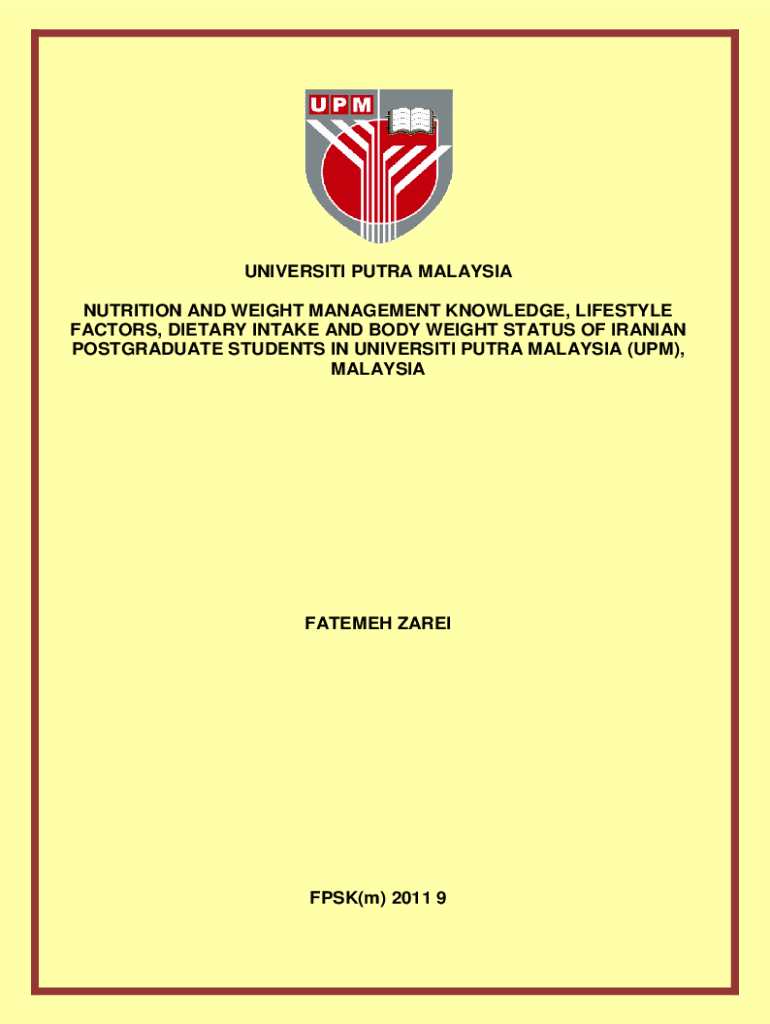 UPM

UNIVERSITI PUTRA MALAYSIA

NUTRITION AND WEIGHT MANAGEMENT KNOWLEDGE, LIFESTYLE FACTORS, DIETARY INTAKE AND BODY WEIGHT STATUS OF IRANIAN POSTGRADUATE STUDENTS IN UNIVERSITI PUTRA MALAYSIA (UPM), MALAYSIA

FATEMEH ZAREI

FPSK(m) 2011 9